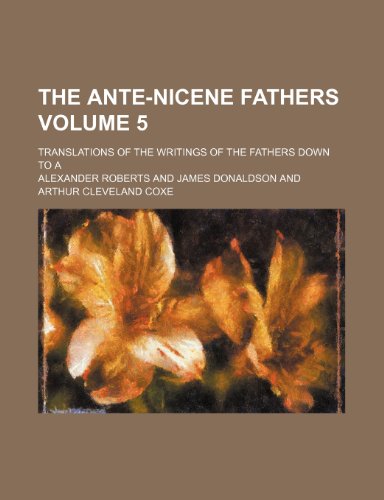 THE ANTE-NICENE FATHERS VOLUME 5

TRANSLATIONS OF THE WRITINGS OF THE FATHERS DOWN TO A

ALEXANDER ROBERTS AND JAMES DONALDSON AND ARTHUR CLEVELAND COXE